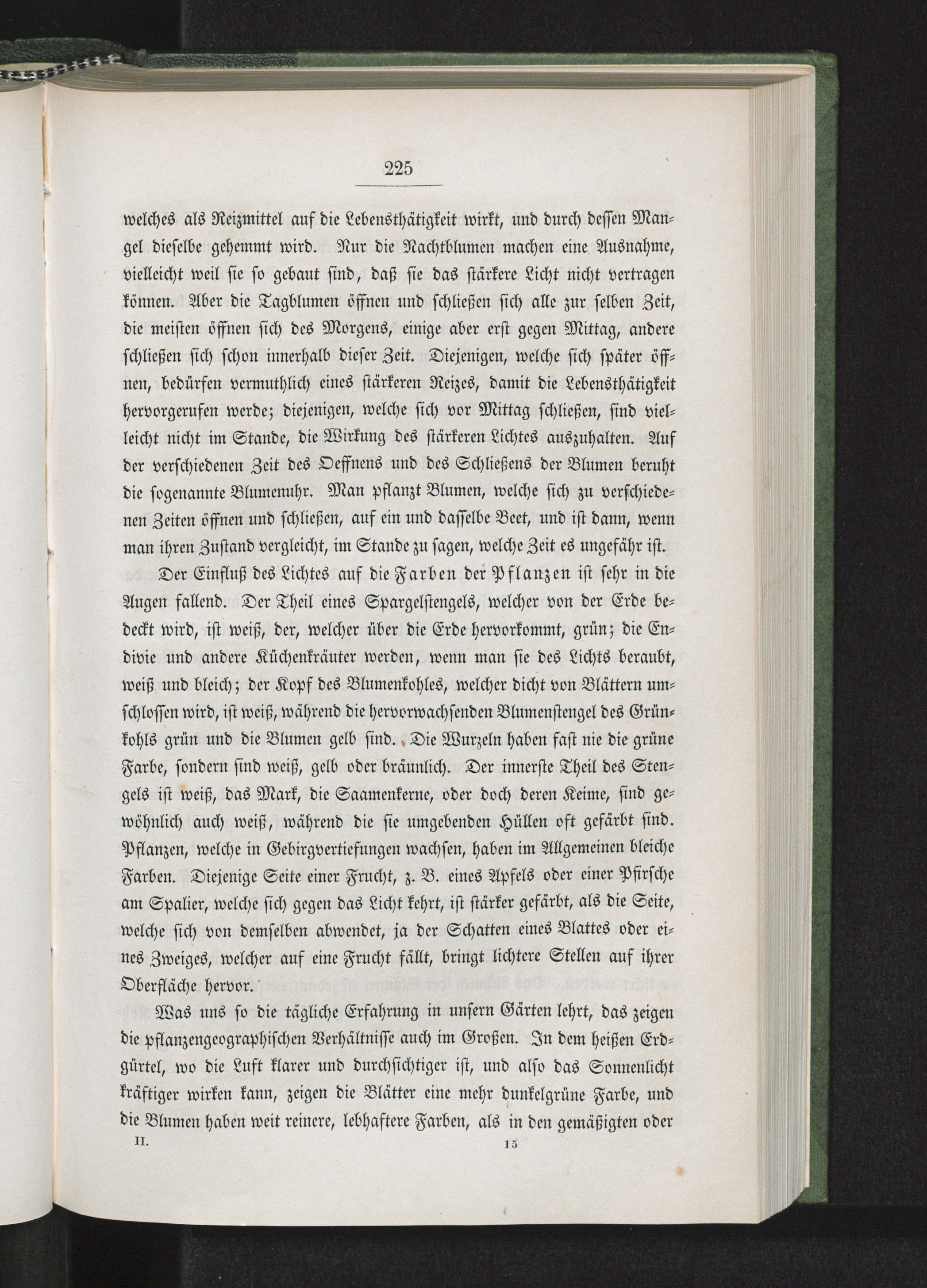 225

welches als Reizmittel auf die Lebensthätigkeit wirkt, und durch dessen Mangel dieselbe gehemmt wird. Nur die Nachtblumen machen eine Ausnahme, vielleicht weil sie so gebaut sind, daß sie das stärkere Licht nicht vertragen können. Aber die Tagblumen öffnen und schließen sich alle zur selben Zeit, die meisten öffnen sich des Morgens, einige aber erst gegen Mittag, andere schließen sich schon innerhalb dieser Zeit. Diejenigen, welche sich später öffnen, bedürfen vermuthlich eines stärkeren Reizes, damit die Lebensthätigkeit hervorgerufen werde; diejenigen, welche sich vor Mittag schließen, sind vielleicht nicht im Stande, die Wirkung des stärkeren Lichtes auszuhalten. Auf der verschiedenen Zeit des Oeffnens und des Schließens der Blumen beruht die sogenannte Blumenuhr. Man pflanzt Blumen, welche sich zu verschiedenen Zeiten öffnen und schließen, auf ein und dasselbe Beet, und ist dann, wenn man ihren Zustand vergleicht, im Stande zu sagen, welche Zeit es ungefähr ist.

Der Einfluß des Lichtes auf die Farben der Pflanzen ist sehr in die Augen fallend. Der Theil eines Spargelstengels, welcher von der Erde bedeckt wird, ist weiß, der, welcher über die Erde hervorkommt, grün; die Endivie und andere Küchenkräuter werden, wenn man sie des Lichts beraubt, weiß und bleich; der Kopf des Blumenkohles, welcher dicht von Blättern umschlossen wird, ist weiß, während die hervorwachsenden Blumenstengel des Grünkohls grün und die Blumen gelb sind. Die Wurzeln haben fast nie die grüne Farbe, sondern sind weiß, gelb oder bräunlich. Der innerste Theil des Stengels ist weiß, das Mark, die Saamenkerne, oder doch deren Keime, sind gewöhnlich auch weiß, während die sie umgebenden Hüllen oft gefärbt sind. Pflanzen, welche in Gebirgvertiefungen wachsen, haben im Allgemeinen bleiche Farben. Diejenige Seite einer Frucht, z. B. eines Apfels oder einer Pfirsche am Spalier, welche sich gegen das Licht kehrt, ist stärker gefärbt, als die Seite, welche sich von demselben abwendet, ja der Schatten eines Blattes oder eines Zweiges, welcher auf eine Frucht fällt, bringt lichtere Stellen auf ihrer Oberfläche hervor.

Was uns so die tägliche Erfahrung in unsern Gärten lehrt, das zeigen die pflanzengeographischen Verhältnisse auch im Großen. In dem heißen Erdgürtel, wo die Luft klarer und durchsichtiger ist, und also das Sonnenlicht kräftiger wirken kann, zeigen die Blätter eine mehr dunkelgrüne Farbe, und die Blumen haben weit reinere, lebhaftere Farben, als in den gemäßigten oder

II. 15